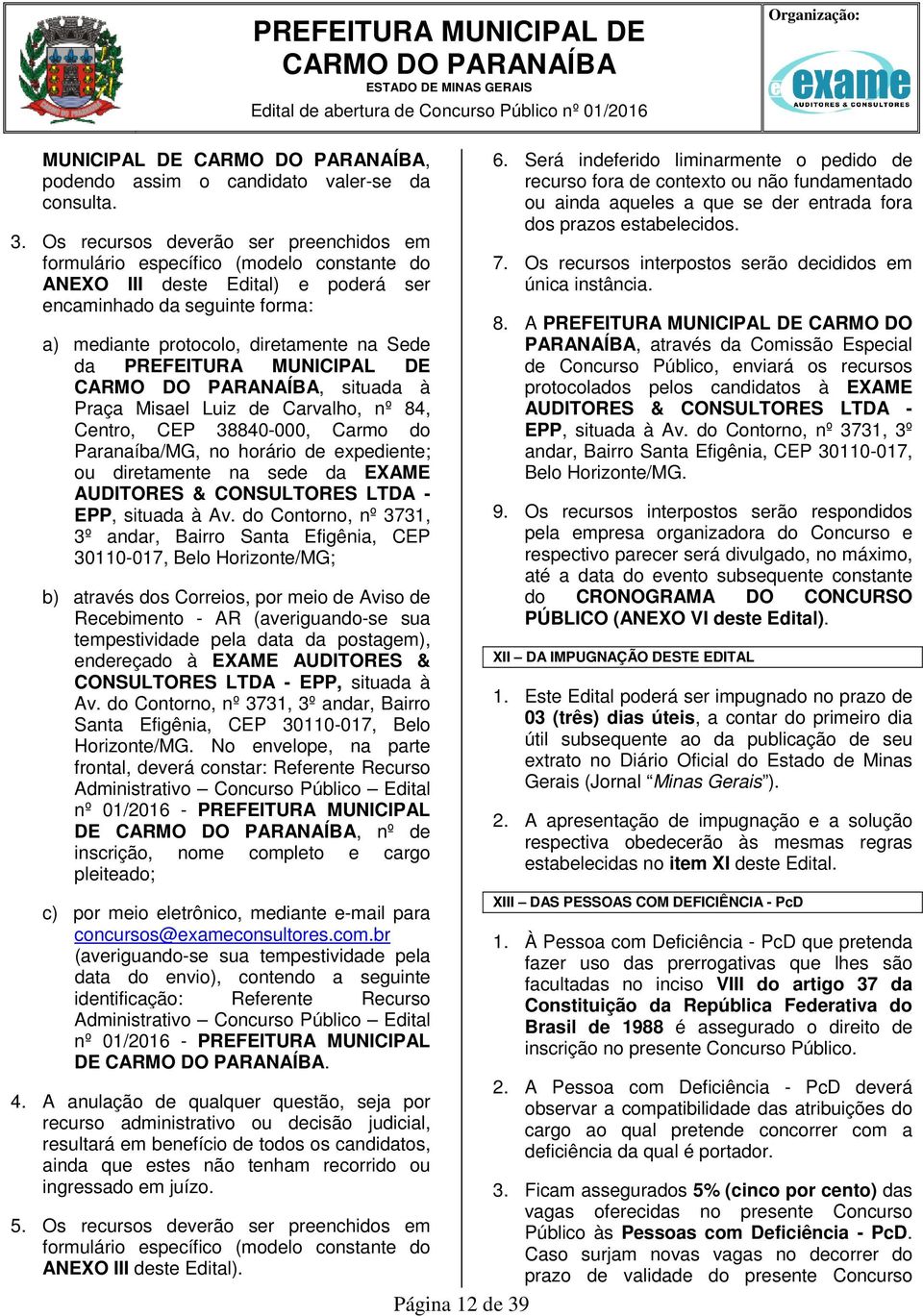 PREFEITURA MUNICIPAL DE CARMO DO PARANAÍBA
ESTADO DE MINAS GERAIS
Edital de abertura de Concurso Público nº 01/2016

Organização:
exame
AUDITORES & CONSULTORES

MUNICIPAL DE CARMO DO PARANAÍBA, podendo assim o candidato valer-se da consulta.

3. Os recursos deverão ser preenchidos em formulário específico (modelo constante do ANEXO III deste Edital) e poderá ser encaminhado da seguinte forma:

a) mediante protocolo, diretamente na Sede da PREFEITURA MUNICIPAL DE CARMO DO PARANAÍBA, situada à Praça Misael Luiz de Carvalho, nº 84, Centro, CEP 38840-000, Carmo do Paranaíba/MG, no horário de expediente; ou diretamente na sede da EXAME AUDITORES & CONSULTORES LTDA - EPP, situada à Av. do Contorno, nº 3731, 3º andar, Bairro Santa Efigênia, CEP 30110-017, Belo Horizonte/MG;

b) através dos Correios, por meio de Aviso de Recebimento - AR (averiguando-se sua tempestividade pela data da postagem), endereçado à EXAME AUDITORES & CONSULTORES LTDA - EPP, situada à Av. do Contorno, nº 3731, 3º andar, Bairro Santa Efigênia, CEP 30110-017, Belo Horizonte/MG. No envelope, na parte frontal, deverá constar: Referente Recurso Administrativo – Concurso Público – Edital nº 01/2016 - PREFEITURA MUNICIPAL DE CARMO DO PARANAÍBA, nº de inscrição, nome completo e cargo pleiteado;

c) por meio eletrônico, mediante e-mail para concursos@exameconsultores.com.br (averiguando-se sua tempestividade pela data do envio), contendo a seguinte identificação: Referente Recurso Administrativo – Concurso Público – Edital nº 01/2016 - PREFEITURA MUNICIPAL DE CARMO DO PARANAÍBA.

4. A anulação de qualquer questão, seja por recurso administrativo ou decisão judicial, resultará em benefício de todos os candidatos, ainda que estes não tenham recorrido ou ingressado em juízo.

5. Os recursos deverão ser preenchidos em formulário específico (modelo constante do ANEXO III deste Edital).

6. Será indeferido liminarmente o pedido de recurso fora de contexto ou não fundamentado ou ainda aqueles a que se der entrada fora dos prazos estabelecidos.

7. Os recursos interpostos serão decididos em única instância.

8. A PREFEITURA MUNICIPAL DE CARMO DO PARANAÍBA, através da Comissão Especial de Concurso Público, enviará os recursos protocolados pelos candidatos à EXAME AUDITORES & CONSULTORES LTDA - EPP, situada à Av. do Contorno, nº 3731, 3º andar, Bairro Santa Efigênia, CEP 30110-017, Belo Horizonte/MG.

9. Os recursos interpostos serão respondidos pela empresa organizadora do Concurso e respectivo parecer será divulgado, no máximo, até a data do evento subsequente constante do CRONOGRAMA DO CONCURSO PÚBLICO (ANEXO VI deste Edital).

XII – DA IMPUGNAÇÃO DESTE EDITAL

1. Este Edital poderá ser impugnado no prazo de 03 (três) dias úteis, a contar do primeiro dia útil subsequente ao da publicação de seu extrato no Diário Oficial do Estado de Minas Gerais (Jornal “Minas Gerais”).

2. A apresentação de impugnação e a solução respectiva obedecerão às mesmas regras estabelecidas no item XI deste Edital.

XIII – DAS PESSOAS COM DEFICIÊNCIA - PcD

1. À Pessoa com Deficiência - PcD que pretenda fazer uso das prerrogativas que lhes são facultadas no inciso VIII do artigo 37 da Constituição da República Federativa do Brasil de 1988 é assegurado o direito de inscrição no presente Concurso Público.

2. A Pessoa com Deficiência - PcD deverá observar a compatibilidade das atribuições do cargo ao qual pretende concorrer com a deficiência da qual é portador.

3. Ficam assegurados 5% (cinco por cento) das vagas oferecidas no presente Concurso Público às Pessoas com Deficiência - PcD. Caso surjam novas vagas no decorrer do prazo de validade do presente Concurso

Página 12 de 39